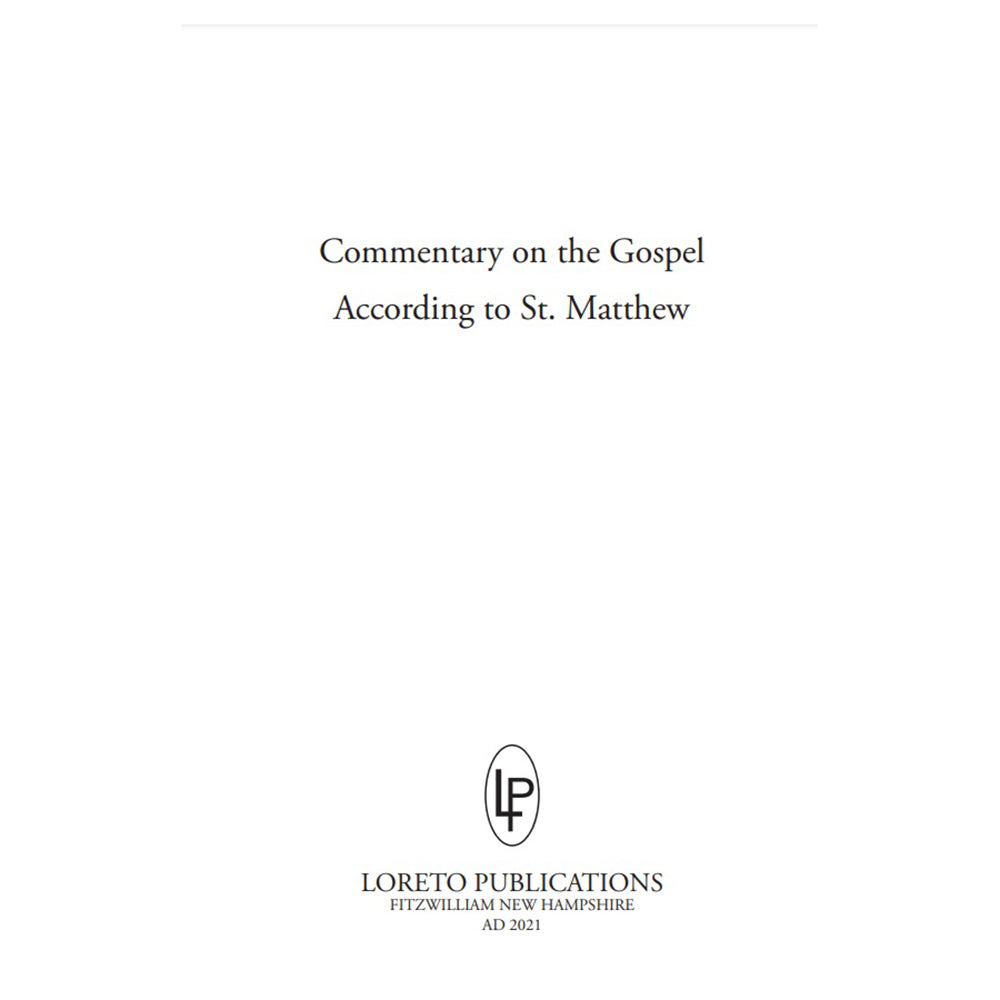 Commentary on the Gospel
According to St. Matthew

LP

LORETO PUBLICATIONS
FITZWILLIAM NEW HAMPSHIRE
AD 2021